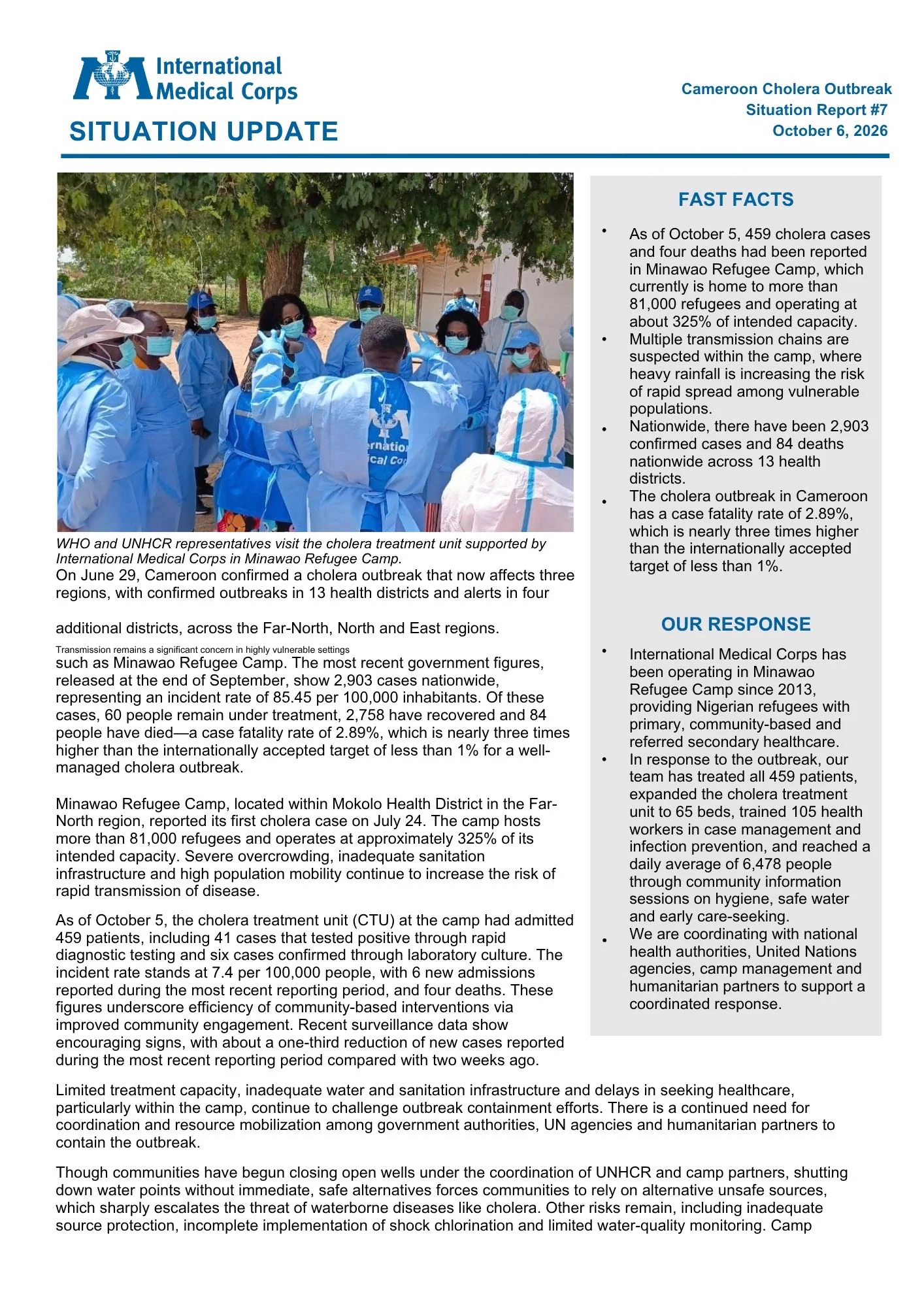 International Medical Corps

SITUATION UPDATE

Cameroon Cholera Outbreak
Situation Report #7
October 6, 2026

WHO and UNHCR representatives visit the cholera treatment unit supported by International Medical Corps in Minawao Refugee Camp.

On June 29, Cameroon confirmed a cholera outbreak that now affects three regions, with confirmed outbreaks in 13 health districts and alerts in four additional districts, across the Far-North, North and East regions.

Transmission remains a significant concern in highly vulnerable settings such as Minawao Refugee Camp. The most recent government figures, released at the end of September, show 2,903 cases nationwide, representing an incident rate of 85.45 per 100,000 inhabitants. Of these cases, 60 people remain under treatment, 2,758 have recovered and 84 people have died—a case fatality rate of 2.89%, which is nearly three times higher than the internationally accepted target of less than 1% for a well-managed cholera outbreak.

Minawao Refugee Camp, located within Mokolo Health District in the Far-North region, reported its first cholera case on July 24. The camp hosts more than 81,000 refugees and operates at approximately 325% of its intended capacity. Severe overcrowding, inadequate sanitation infrastructure and high population mobility continue to increase the risk of rapid transmission of disease.

As of October 5, the cholera treatment unit (CTU) at the camp had admitted 459 patients, including 41 cases that tested positive through rapid diagnostic testing and six cases confirmed through laboratory culture. The incident rate stands at 7.4 per 100,000 people, with 6 new admissions reported during the most recent reporting period, and four deaths. These figures underscore efficiency of community-based interventions via improved community engagement. Recent surveillance data show encouraging signs, with about a one-third reduction of new cases reported during the most recent reporting period compared with two weeks ago.

FAST FACTS

• As of October 5, 459 cholera cases and four deaths had been reported in Minawao Refugee Camp, which currently is home to more than 81,000 refugees and operating at about 325% of intended capacity.
• Multiple transmission chains are suspected within the camp, where heavy rainfall is increasing the risk of rapid spread among vulnerable populations.
• Nationwide, there have been 2,903 confirmed cases and 84 deaths nationwide across 13 health districts.
• The cholera outbreak in Cameroon has a case fatality rate of 2.89%, which is nearly three times higher than the internationally accepted target of less than 1%.

OUR RESPONSE

• International Medical Corps has been operating in Minawao Refugee Camp since 2013, providing Nigerian refugees with primary, community-based and referred secondary healthcare.
• In response to the outbreak, our team has treated all 459 patients, expanded the cholera treatment unit to 65 beds, trained 105 health workers in case management and infection prevention, and reached a daily average of 6,478 people through community information sessions on hygiene, safe water and early care-seeking.
• We are coordinating with national health authorities, United Nations agencies, camp management and humanitarian partners to support a coordinated response.

Limited treatment capacity, inadequate water and sanitation infrastructure and delays in seeking healthcare, particularly within the camp, continue to challenge outbreak containment efforts. There is a continued need for coordination and resource mobilization among government authorities, UN agencies and humanitarian partners to contain the outbreak.

Though communities have begun closing open wells under the coordination of UNHCR and camp partners, shutting down water points without immediate, safe alternatives forces communities to rely on alternative unsafe sources, which sharply escalates the threat of waterborne diseases like cholera. Other risks remain, including inadequate source protection, incomplete implementation of shock chlorination and limited water-quality monitoring. Camp